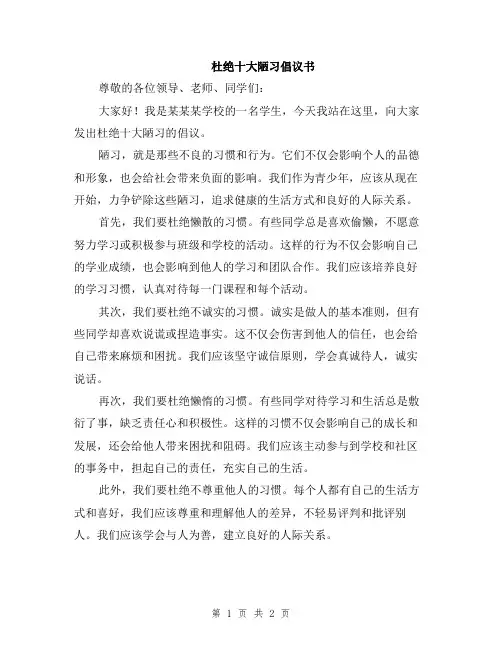 杜绝十大陋习倡议书

尊敬的各位领导、老师、同学们：

大家好！我是某某某学校的一名学生，今天我站在这里，向大家发出杜绝十大陋习的倡议。

陋习，就是那些不良的习惯和行为。它们不仅会影响个人的品德和形象，也会给社会带来负面的影响。我们作为青少年，应该从现在开始，力争铲除这些陋习，追求健康的生活方式和良好的人际关系。

首先，我们要杜绝懒散的习惯。有些同学总是喜欢偷懒，不愿意努力学习或积极参与班级和学校的活动。这样的行为不仅会影响自己的学业成绩，也会影响到他人的学习和团队合作。我们应该培养良好的学习习惯，认真对待每一门课程和每个活动。

其次，我们要杜绝不诚实的习惯。诚实是做人的基本准则，但有些同学却喜欢说谎或捏造事实。这不仅会伤害到他人的信任，也会给自己带来麻烦和困扰。我们应该坚守诚信原则，学会真诚待人，诚实说话。

再次，我们要杜绝懒惰的习惯。有些同学对待学习和生活总是敷衍了事，缺乏责任心和积极性。这样的习惯不仅会影响自己的成长和发展，还会给他人带来困扰和阻碍。我们应该主动参与到学校和社区的事务中，担起自己的责任，充实自己的生活。

此外，我们要杜绝不尊重他人的习惯。每个人都有自己的生活方式和喜好，我们应该尊重和理解他人的差异，不轻易评判和批评别人。我们应该学会与人为善，建立良好的人际关系。

第 1 页 共 2 页